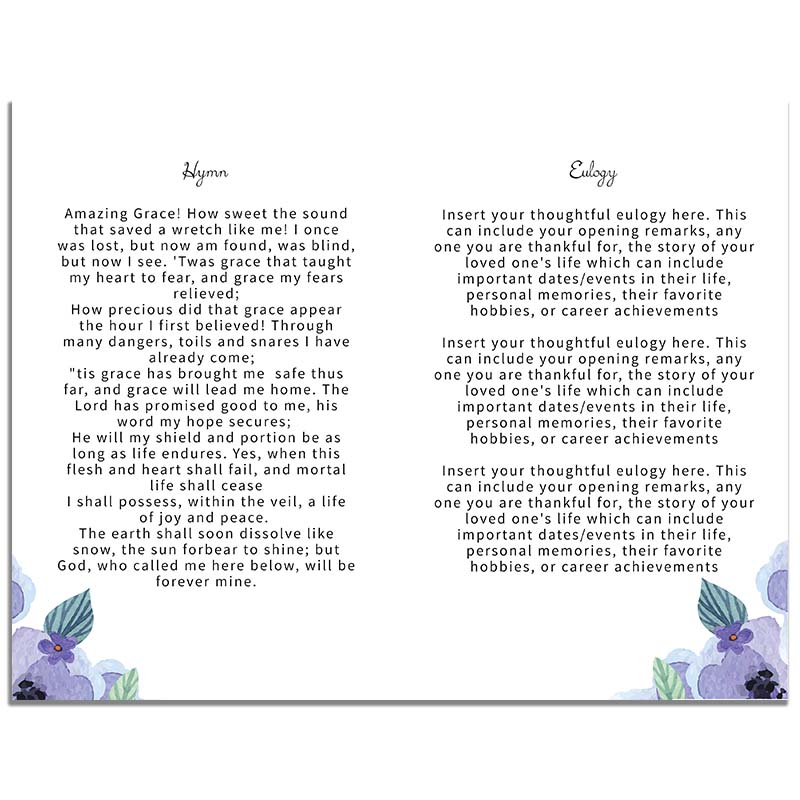 Hymn

Amazing Grace! How sweet the sound that saved a wretch like me! I once was lost, but now am found, was blind, but now I see. 'Twas grace that taught my heart to fear, and grace my fears relieved;
How precious did that grace appear the hour I first believed! Through many dangers, toils and snares I have already come;
"tis grace has brought me safe thus far, and grace will lead me home. The Lord has promised good to me, his word my hope secures;
He will my shield and portion be as long as life endures. Yes, when this flesh and heart shall fail, and mortal life shall cease
I shall possess, within the veil, a life of joy and peace.
The earth shall soon dissolve like snow, the sun forbear to shine; but God, who called me here below, will be forever mine.

Eulogy

Insert your thoughtful eulogy here. This can include your opening remarks, any one you are thankful for, the story of your loved one's life which can include important dates/events in their life, personal memories, their favorite hobbies, or career achievements

Insert your thoughtful eulogy here. This can include your opening remarks, any one you are thankful for, the story of your loved one's life which can include important dates/events in their life, personal memories, their favorite hobbies, or career achievements

Insert your thoughtful eulogy here. This can include your opening remarks, any one you are thankful for, the story of your loved one's life which can include important dates/events in their life, personal memories, their favorite hobbies, or career achievements